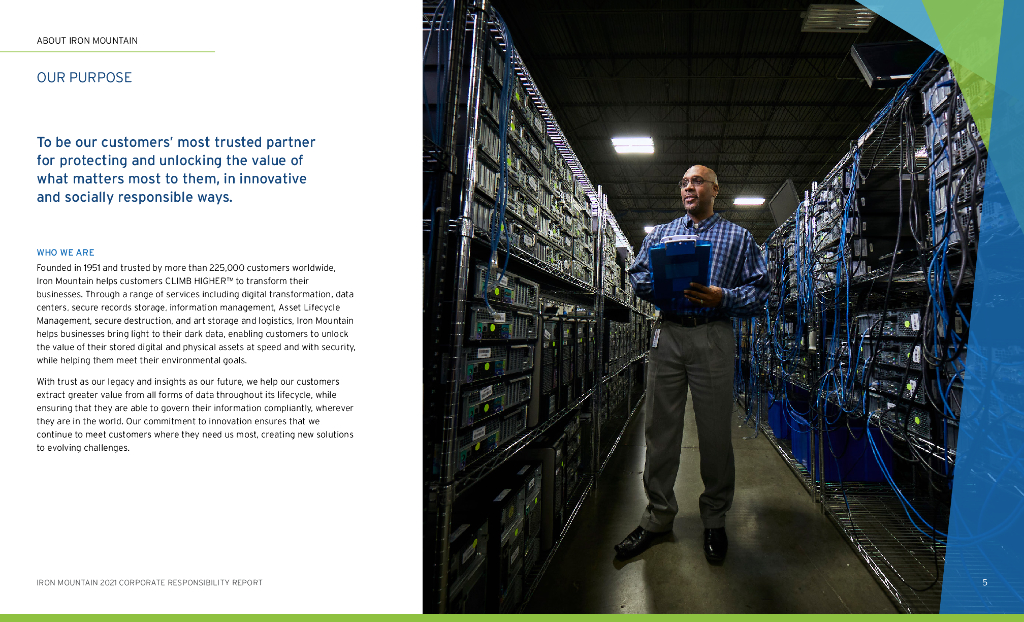 ABOUT IRON MOUNTAIN

OUR PURPOSE

To be our customers' most trusted partner for protecting and unlocking the value of what matters most to them, in innovative and socially responsible ways.

WHO WE ARE

Founded in 1951 and trusted by more than 225,000 customers worldwide, Iron Mountain helps customers CLIMB HIGHER™ to transform their businesses. Through a range of services including digital transformation, data centers, secure records storage, information management, Asset Lifecycle Management, secure destruction, and art storage and logistics, Iron Mountain helps businesses bring light to their dark data, enabling customers to unlock the value of their stored digital and physical assets at speed and with security, while helping them meet their environmental goals.

With trust as our legacy and insights as our future, we help our customers extract greater value from all forms of data throughout its lifecycle, while ensuring that they are able to govern their information compliantly, wherever they are in the world. Our commitment to innovation ensures that we continue to meet customers where they need us most, creating new solutions to evolving challenges.

IRON MOUNTAIN 2021 CORPORATE RESPONSIBILITY REPORT

5